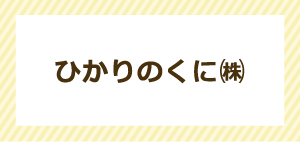 ひかりのくに㈱